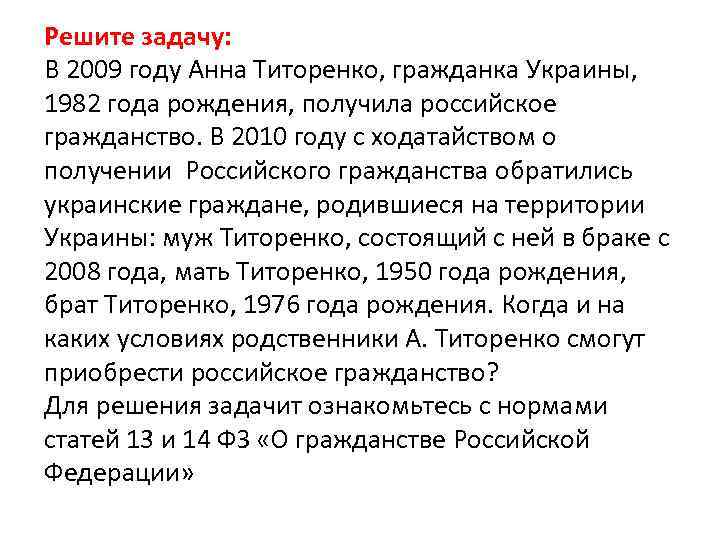 Решите задачу:
В 2009 году Анна Титоренко, гражданка Украины, 1982 года рождения, получила российское гражданство. В 2010 году с ходатайством о получении  Российского гражданства обратились украинские граждане, родившиеся на территории Украины: муж Титоренко, состоящий с ней в браке с 2008 года, мать Титоренко, 1950 года рождения, брат Титоренко, 1976 года рождения. Когда и на каких условиях родственники А. Титоренко смогут приобрести российское гражданство?
Для решения задачит ознакомьтесь с нормами статей 13 и 14 ФЗ «О гражданстве Российской Федерации»